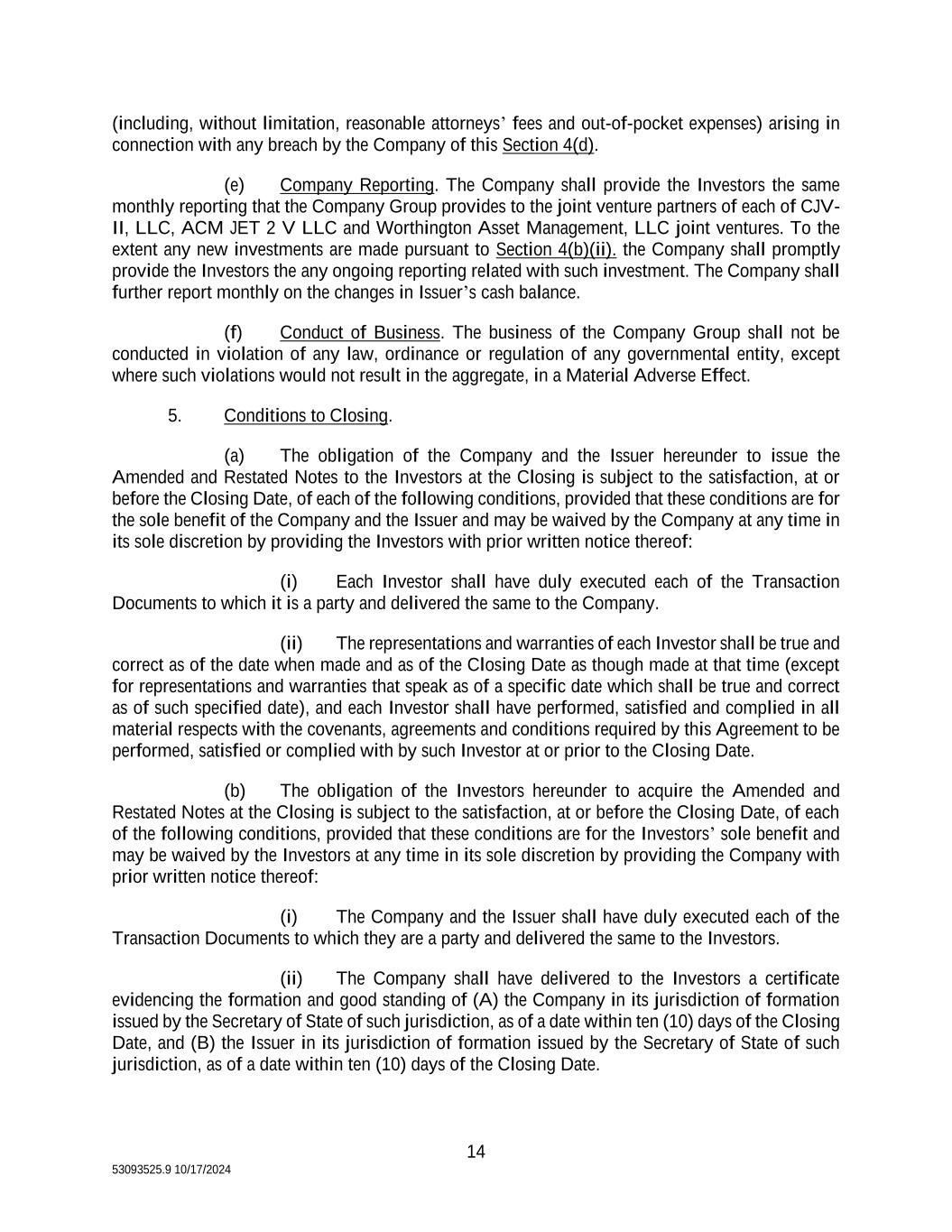 (including, without limitation, reasonable attorneys' fees and out-of-pocket expenses) arising in connection with any breach by the Company of this Section 4(d).

(e) Company Reporting. The Company shall provide the Investors the same monthly reporting that the Company Group provides to the joint venture partners of each of CJV-II, LLC, ACM JET 2 V LLC and Worthington Asset Management, LLC joint ventures. To the extent any new investments are made pursuant to Section 4(b)(ii). the Company shall promptly provide the Investors the any ongoing reporting related with such investment. The Company shall further report monthly on the changes in Issuer's cash balance.

(f) Conduct of Business. The business of the Company Group shall not be conducted in violation of any law, ordinance or regulation of any governmental entity, except where such violations would not result in the aggregate, in a Material Adverse Effect.

5. Conditions to Closing.

(a) The obligation of the Company and the Issuer hereunder to issue the Amended and Restated Notes to the Investors at the Closing is subject to the satisfaction, at or before the Closing Date, of each of the following conditions, provided that these conditions are for the sole benefit of the Company and the Issuer and may be waived by the Company at any time in its sole discretion by providing the Investors with prior written notice thereof:

(i) Each Investor shall have duly executed each of the Transaction Documents to which it is a party and delivered the same to the Company.

(ii) The representations and warranties of each Investor shall be true and correct as of the date when made and as of the Closing Date as though made at that time (except for representations and warranties that speak as of a specific date which shall be true and correct as of such specified date), and each Investor shall have performed, satisfied and complied in all material respects with the covenants, agreements and conditions required by this Agreement to be performed, satisfied or complied with by such Investor at or prior to the Closing Date.

(b) The obligation of the Investors hereunder to acquire the Amended and Restated Notes at the Closing is subject to the satisfaction, at or before the Closing Date, of each of the following conditions, provided that these conditions are for the Investors' sole benefit and may be waived by the Investors at any time in its sole discretion by providing the Company with prior written notice thereof:

(i) The Company and the Issuer shall have duly executed each of the Transaction Documents to which they are a party and delivered the same to the Investors.

(ii) The Company shall have delivered to the Investors a certificate evidencing the formation and good standing of (A) the Company in its jurisdiction of formation issued by the Secretary of State of such jurisdiction, as of a date within ten (10) days of the Closing Date, and (B) the Issuer in its jurisdiction of formation issued by the Secretary of State of such jurisdiction, as of a date within ten (10) days of the Closing Date.

14

53093525.9 10/17/2024